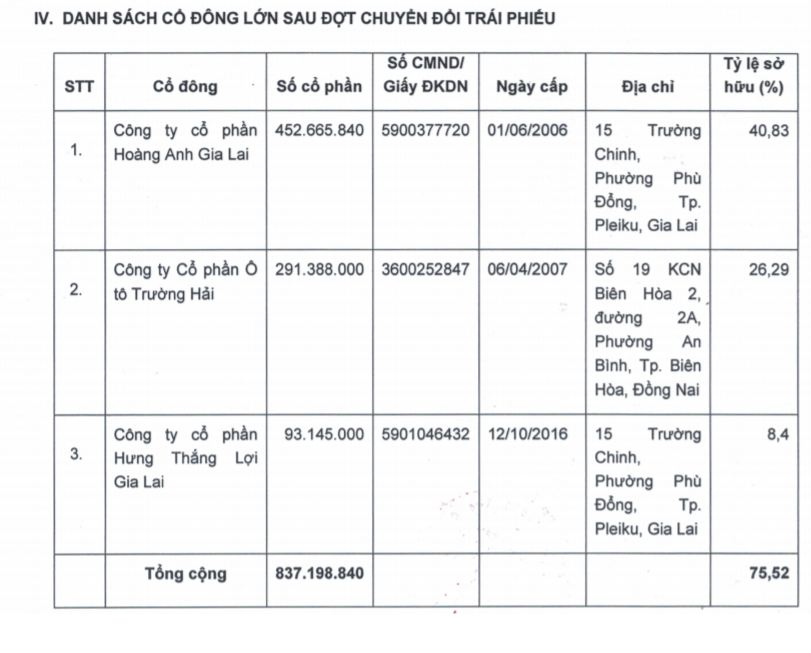 IV. DANH SÁCH CỔ ĐÔNG LỚN SAU ĐỢT CHUYỂN ĐỔI TRÁI PHIẾU

| STT | Cổ đông | Số cổ phần | Số CMND/ Giấy ĐKDN | Ngày cấp | Địa chỉ | Tỷ lệ sở hữu (%) |
|---|---|---|---|---|---|---|
| 1. | Công ty cổ phần Hoàng Anh Gia Lai | 452.665.840 | 5900377720 | 01/06/2006 | 15 Trường Chinh, Phường Phù Đổng, Tp. Pleiku, Gia Lai | 40,83 |
| 2. | Công ty Cổ phần Ô tô Trường Hải | 291.388.000 | 3600252847 | 06/04/2007 | Số 19 KCN Biên Hòa 2, đường 2A, Phường An Bình, Tp. Biên Hòa, Đồng Nai | 26,29 |
| 3. | Công ty cổ phần Hưng Thắng Lợi Gia Lai | 93.145.000 | 5901046432 | 12/10/2016 | 15 Trường Chinh, Phường Phù Đổng, Tp. Pleiku, Gia Lai | 8,4 |
| | Tổng cộng | 837.198.840 | | | | 75,52 |